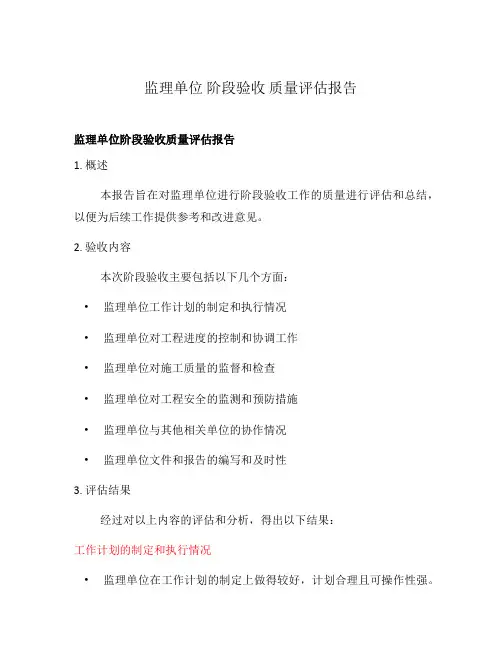 监理单位 阶段验收 质量评估报告

监理单位阶段验收质量评估报告

1. 概述

本报告旨在对监理单位进行阶段验收工作的质量进行评估和总结，以便为后续工作提供参考和改进意见。

2. 验收内容

本次阶段验收主要包括以下几个方面：

• 监理单位工作计划的制定和执行情况
• 监理单位对工程进度的控制和协调工作
• 监理单位对施工质量的监督和检查
• 监理单位对工程安全的监测和预防措施
• 监理单位与其他相关单位的协作情况
• 监理单位文件和报告的编写和及时性

3. 评估结果

经过对以上内容的评估和分析，得出以下结果：

工作计划的制定和执行情况

• 监理单位在工作计划的制定上做得较好，计划合理且可操作性强。